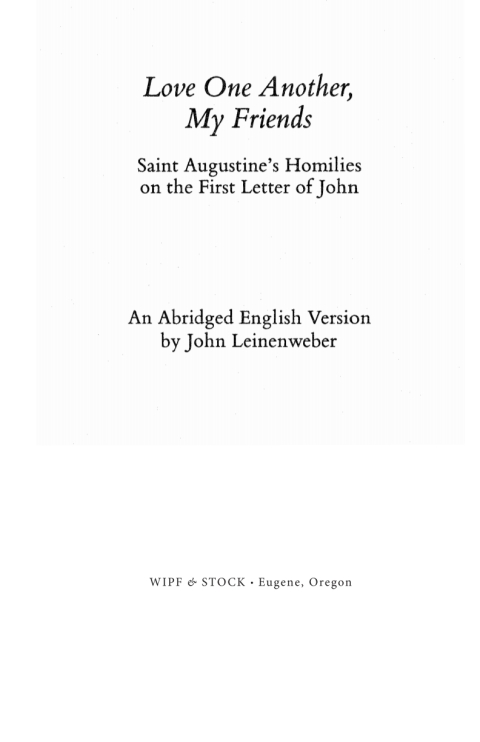 Love One Another, My Friends

Saint Augustine's Homilies on the First Letter of John

An Abridged English Version by John Leinenweber

WIPF & STOCK · Eugene, Oregon